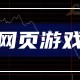 网页游戏